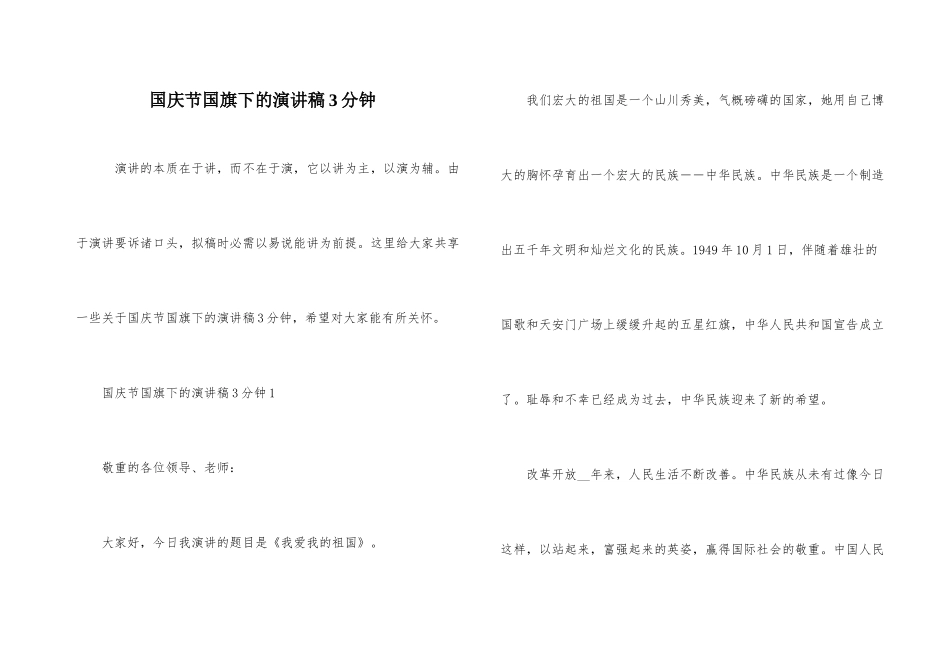 国庆节国旗下的演讲稿3分钟

演讲的本质在于讲，而不在于演，它以讲为主，以演为辅。由于演讲要诉诸口头，拟稿时必需以易说能讲为前提。这里给大家共享一些关于国庆节国旗下的演讲稿3分钟，希望对大家能有所关怀。

国庆节国旗下的演讲稿3分钟1

敬重的各位领导、老师：

大家好，今日我演讲的题目是《我爱我的祖国》。

我们宏大的祖国是一个山川秀美，气概磅礴的国家，她用自己博大的胸怀孕育出一个宏大的民族——中华民族。中华民族是一个制造出五千年文明和灿烂文化的民族。1949年10月1日，伴随着雄壮的国歌和天安门广场上缓缓升起的五星红旗，中华人民共和国宣告成立了。耻辱和不幸已经成为过去，中华民族迎来了新的希望。

改革开放__年来，人民生活不断改善。中华民族从未有过像今日这样，以站起来，富强起来的英姿，赢得国际社会的敬重。中国人民